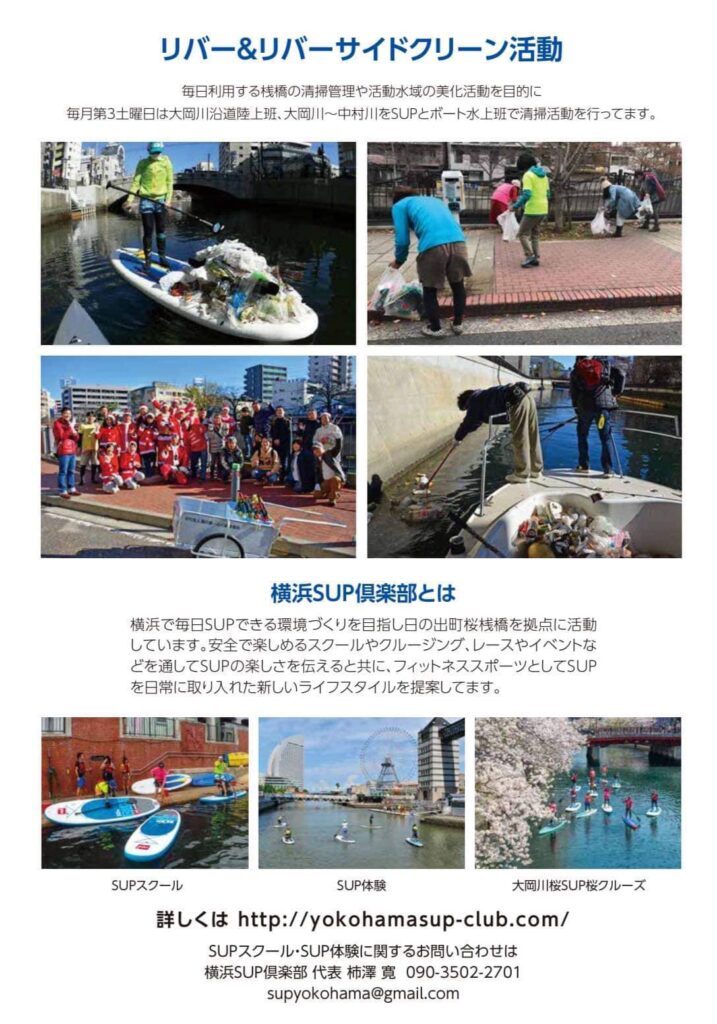 リバー&リバーサイドクリーン活動

毎日利用する桟橋の清掃管理や活動水域の美化活動を目的に
毎月第3土曜日は大岡川沿道陸上班、大岡川〜中村川をSUPとボート水上班で清掃活動を行ってます。

横浜SUP倶楽部とは

横浜で毎日SUPできる環境づくりを目指し日の出町桜桟橋を拠点に活動しています。安全で楽しめるスクールやクルージング、レースやイベントなどを通してSUPの楽しさを伝えると共に、フィットネススポーツとしてSUPを日常に取り入れた新しいライフスタイルを提案してます。

SUPスクール

SUP体験

大岡川桜SUP桜クルーズ

詳しくは http://yokohamasup-club.com/

SUPスクール・SUP体験に関するお問い合わせは
横浜SUP倶楽部 代表 柿澤 寛 090-3502-2701
supyokohama@gmail.com